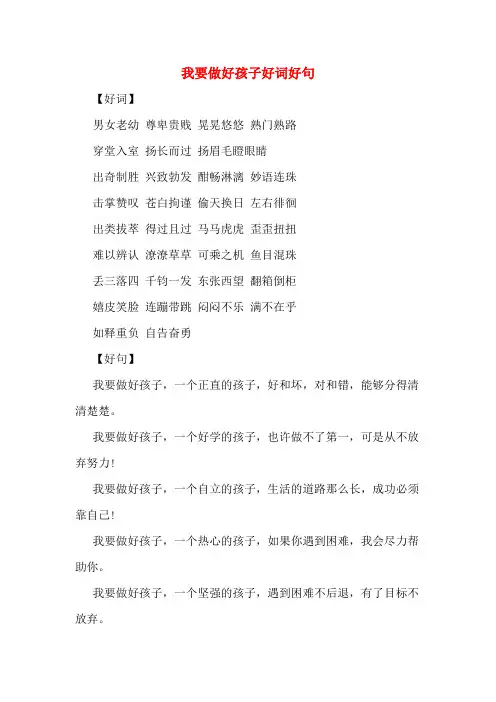 我要做好孩子好词好句

【好词】

男女老幼 尊卑贵贱 晃晃悠悠 熟门熟路

穿堂入室 扬长而过 扬眉毛瞪眼睛

出奇制胜 兴致勃发 酣畅淋漓 妙语连珠

击掌赞叹 苍白拘谨 偷天换日 左右徘徊

出类拔萃 得过且过 马马虎虎 歪歪扭扭

难以辨认 潦潦草草 可乘之机 鱼目混珠

丢三落四 千钧一发 东张西望 翻箱倒柜

嬉皮笑脸 连蹦带跳 闷闷不乐 满不在乎

如释重负 自告奋勇

【好句】

我要做好孩子，一个正直的孩子，好和坏，对和错，能够分得清清楚楚。

我要做好孩子，一个好学的孩子，也许做不了第一，可是从不放弃努力!

我要做好孩子，一个自立的孩子，生活的道路那么长，成功必须靠自己!

我要做好孩子，一个热心的孩子，如果你遇到困难，我会尽力帮助你。

我要做好孩子，一个坚强的孩子，遇到困难不后退，有了目标不放弃。